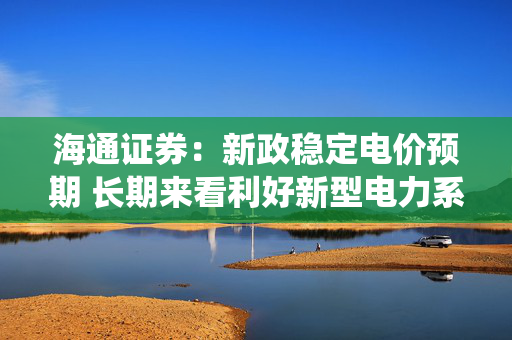 海通证券：新政稳定电价预期 长期来看利好新型电力系